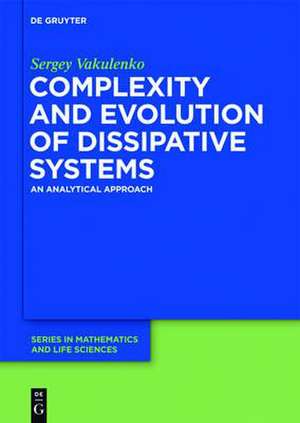 DE GRUYTER

Sergey Vakulenko

COMPLEXITY AND EVOLUTION OF DISSIPATIVE SYSTEMS

AN ANALYTICAL APPROACH

SERIES IN MATHEMATICS AND LIFE SCIENCES

DE
G